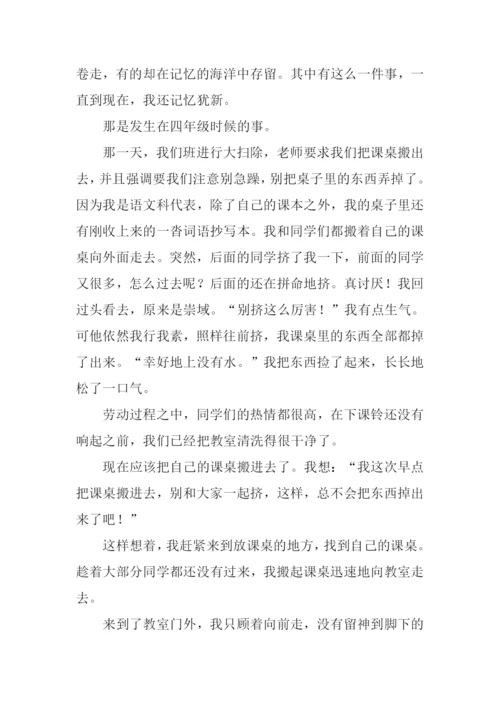 卷走，有的却在记忆的海洋中存留。其中有这么一件事，一直到现在，我还记忆犹新。

那是发生在四年级时候的事。

那一天，我们班进行大扫除，老师要求我们把课桌搬出去，并且强调要我们注意别急躁，别把桌子里的东西弄掉了。因为我是语文科代表，除了自己的课本之外，我的桌子里还有刚收上来的一沓词语抄写本。我和同学们都搬着自己的课桌向外面走去。突然，后面的同学挤了我一下，前面的同学又很多，怎么过去呢？后面的还在拼命地挤。真讨厌！我回过头看去，原来是崇域。“别挤这么厉害！”我有点生气。可他依然我行我素，照样往前挤，我课桌里的东西全部都掉了出来。“幸好地上没有水。”我把东西捡了起来，长长地松了一口气。

劳动过程之中，同学们的热情都很高，在下课铃还没有响起之前，我们已经把教室清洗得很干净了。

现在应该把自己的课桌搬进去了。我想：“我这次早点把课桌搬进去，别和大家一起挤，这样，总不会把东西掉出来了吧！”

这样想着，我赶紧来到放课桌的地方，找到自己的课桌。趁着大部分同学都还没有过来，我搬起课桌迅速地向教室走去。

来到了教室门外，我只顾着向前走，没有留神到脚下的